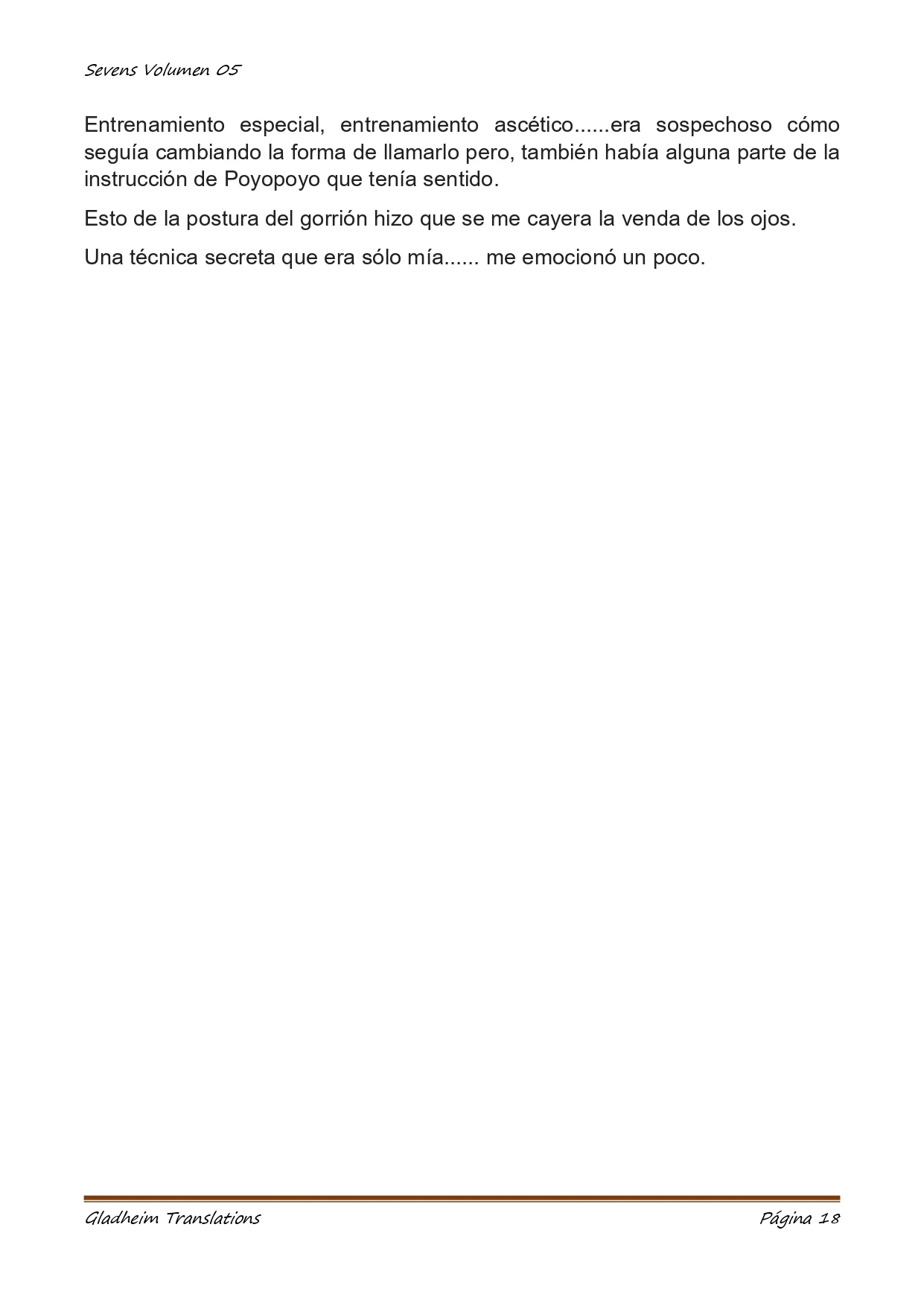 Sevens Volumen 05

Entrenamiento especial, entrenamiento ascético......era sospechoso cómo seguía cambiando la forma de llamarlo pero, también había alguna parte de la instrucción de Poyopoyo que tenía sentido.

Esto de la postura del gorrión hizo que se me cayera la venda de los ojos.

Una técnica secreta que era sólo mía...... me emocionó un poco.

Gladheim Translations

Página 18